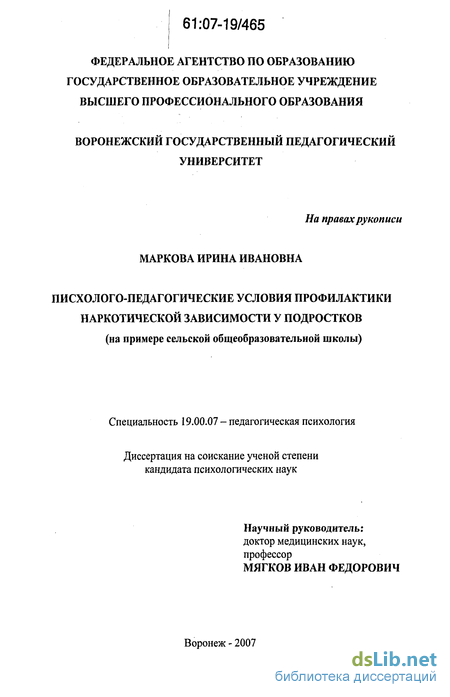 61:07-19/465

ФЕДЕРАЛЬНОЕ АГЕНТСТВО ПО ОБРАЗОВАНИЮ
ГОСУДАРСТВЕННОЕ ОБРАЗОВАТЕЛЬНОЕ УЧРЕЖДЕНИЕ
ВЫСШЕГО ПРОФЕССИОНАЛЬНОГО ОБРАЗОВАНИЯ

ВОРОНЕЖСКИЙ ГОСУДАРСТВЕННЫЙ ПЕДАГОГИЧЕСКИЙ УНИВЕРСИТЕТ

На правах рукописи

МАРКОВА ИРИНА ИВАНОВНА

ПИСХОЛОГО-ПЕДАГОГИЧЕСКИЕ УСЛОВИЯ ПРОФИЛАКТИКИ НАРКОТИЧЕСКОЙ ЗАВИСИМОСТИ У ПОДРОСТКОВ
(на примере сельской общеобразовательной школы)

Специальность 19.00.07 – педагогическая психология

Диссертация на соискание ученой степени
кандидата психологических наук

Научный руководитель:
доктор медицинских наук,
профессор
МЯГКОВ ИВАН ФЕДОРОВИЧ

Воронеж - 2007

dsLib.net
библиотека диссертаций